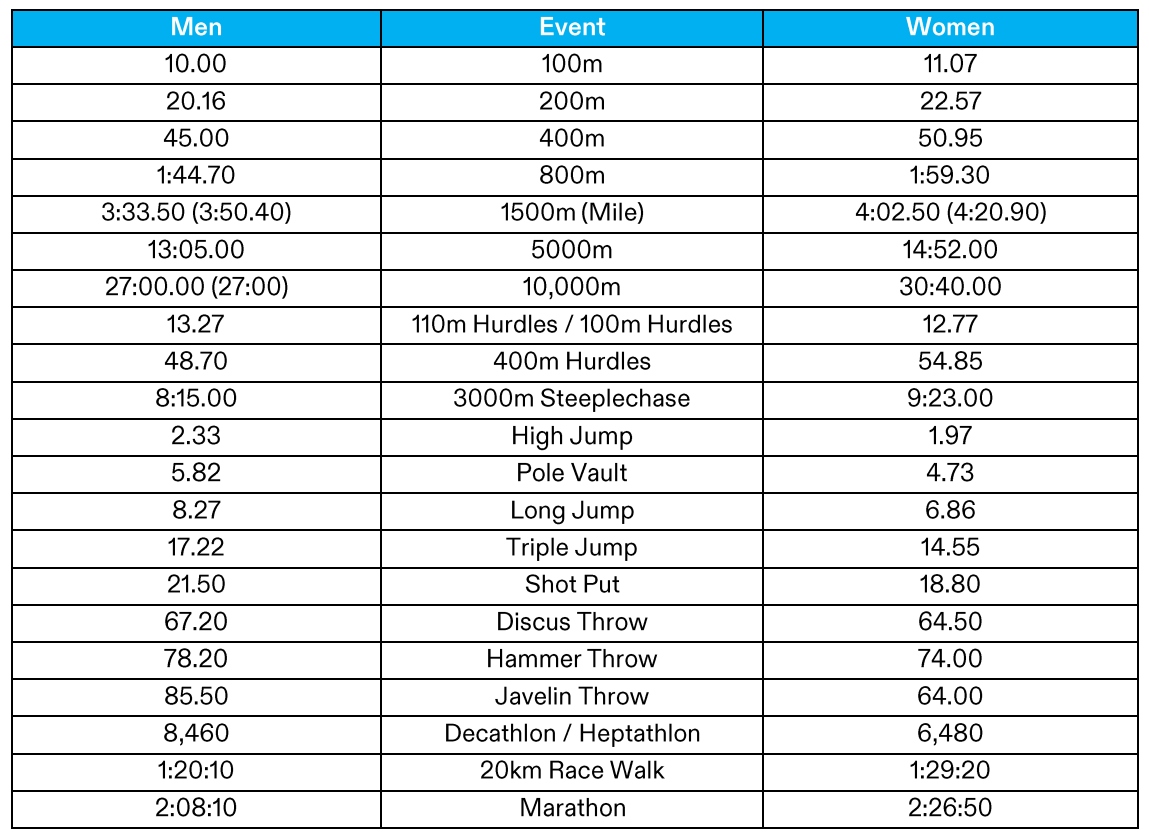 | Men | Event | Women |
|---|---|---|
| 10.00 | 100m | 11.07 |
| 20.16 | 200m | 22.57 |
| 45.00 | 400m | 50.95 |
| 1:44.70 | 800m | 1:59.30 |
| 3:33.50 (3:50.40) | 1500m (Mile) | 4:02.50 (4:20.90) |
| 13:05.00 | 5000m | 14:52.00 |
| 27:00.00 (27:00) | 10,000m | 30:40.00 |
| 13.27 | 110m Hurdles / 100m Hurdles | 12.77 |
| 48.70 | 400m Hurdles | 54.85 |
| 8:15.00 | 3000m Steeplechase | 9:23.00 |
| 2.33 | High Jump | 1.97 |
| 5.82 | Pole Vault | 4.73 |
| 8.27 | Long Jump | 6.86 |
| 17.22 | Triple Jump | 14.55 |
| 21.50 | Shot Put | 18.80 |
| 67.20 | Discus Throw | 64.50 |
| 78.20 | Hammer Throw | 74.00 |
| 85.50 | Javelin Throw | 64.00 |
| 8,460 | Decathlon / Heptathlon | 6,480 |
| 1:20:10 | 20km Race Walk | 1:29:20 |
| 2:08:10 | Marathon | 2:26:50 |